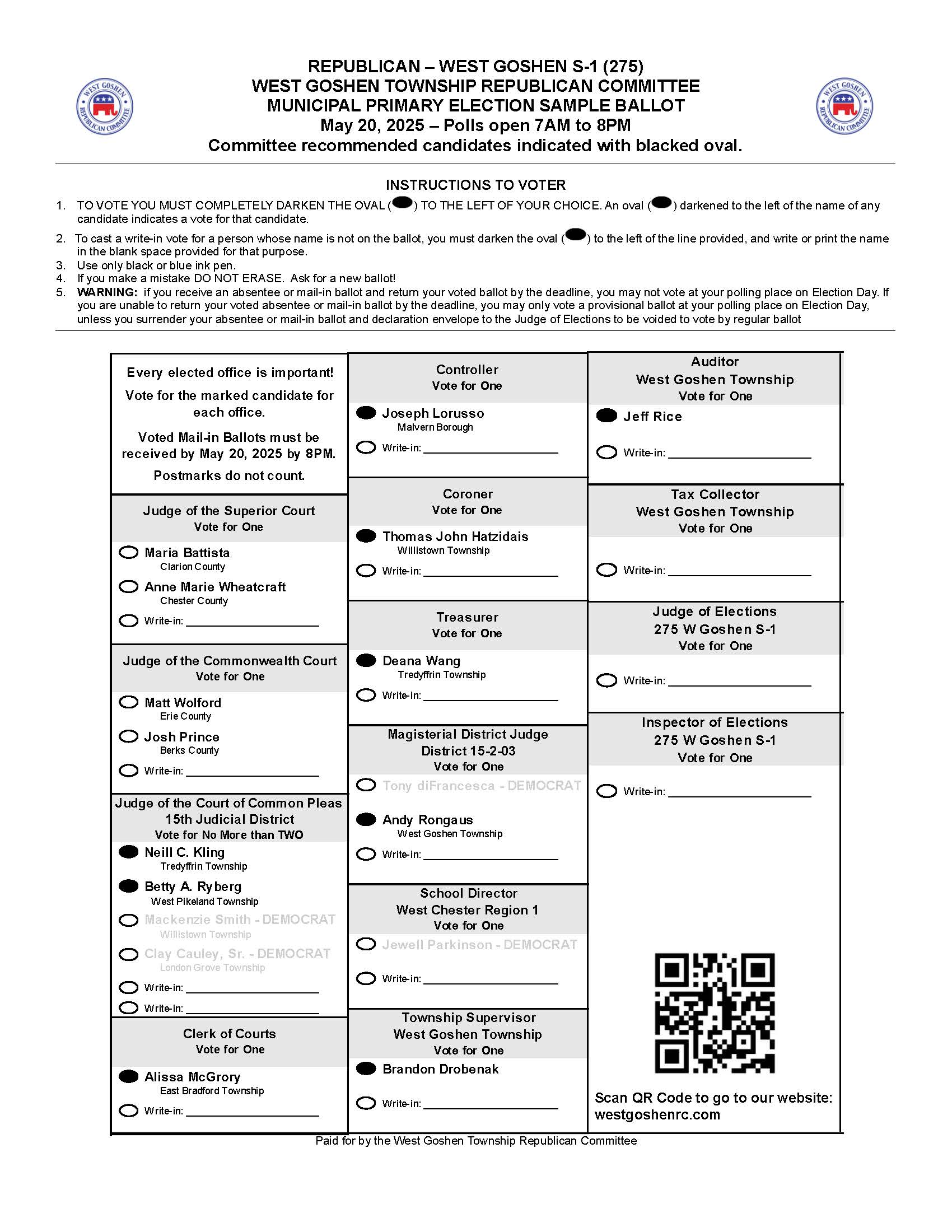 WEST GOSHEN REPUBLICAN COMMITTEE

REPUBLICAN – WEST GOSHEN S-1 (275)
WEST GOSHEN TOWNSHIP REPUBLICAN COMMITTEE
MUNICIPAL PRIMARY ELECTION SAMPLE BALLOT
May 20, 2025 – Polls open 7AM to 8PM
Committee recommended candidates indicated with blacked oval.

WEST GOSHEN REPUBLICAN COMMITTEE

INSTRUCTIONS TO VOTER

1. TO VOTE YOU MUST COMPLETELY DARKEN THE OVAL ( ) TO THE LEFT OF YOUR CHOICE. An oval ( ) darkened to the left of the name of any candidate indicates a vote for that candidate.
2. To cast a write-in vote for a person whose name is not on the ballot, you must darken the oval ( ) to the left of the line provided, and write or print the name in the blank space provided for that purpose.
3. Use only black or blue ink pen.
4. If you make a mistake DO NOT ERASE. Ask for a new ballot!
5. WARNING: if you receive an absentee or mail-in ballot and return your voted ballot by the deadline, you may not vote at your polling place on Election Day. If you are unable to return your voted absentee or mail-in ballot by the deadline, you may only vote a provisional ballot at your polling place on Election Day, unless you surrender your absentee or mail-in ballot and declaration envelope to the Judge of Elections to be voided to vote by regular ballot

Every elected office is important!
Vote for the marked candidate for each office.
Voted Mail-in Ballots must be received by May 20, 2025 by 8PM.
Postmarks do not count.

Judge of the Superior Court
Vote for One
Maria Battista
Clarion County
Anne Marie Wheatcraft
Chester County
Write-in:

Judge of the Commonwealth Court
Vote for One
Matt Wolford
Erie County
Josh Prince
Berks County
Write-in:

Judge of the Court of Common Pleas
15th Judicial District
Vote for No More than TWO
Neill C. Kling
Tredyffrin Township
Betty A. Ryberg
West Pikeland Township
Mackenzie Smith - DEMOCRAT
Willistown Township
Clay Cauley, Sr. - DEMOCRAT
London Grove Township
Write-in:
Write-in:

Clerk of Courts
Vote for One
Alissa McGrory
East Bradford Township
Write-in:

Controller
Vote for One
Joseph Lorusso
Malvern Borough
Write-in:

Coroner
Vote for One
Thomas John Hatzidais
Willistown Township
Write-in:

Treasurer
Vote for One
Deana Wang
Tredyffrin Township
Write-in:

Magisterial District Judge
District 15-2-03
Vote for One
Tony diFrancesca - DEMOCRAT
Andy Rongaus
West Goshen Township
Write-in:

School Director
West Chester Region 1
Vote for One
Jewell Parkinson - DEMOCRAT
Write-in:

Township Supervisor
West Goshen Township
Vote for One
Brandon Drobenak
Write-in:

Auditor
West Goshen Township
Vote for One
Jeff Rice
Write-in:

Tax Collector
West Goshen Township
Vote for One
Write-in:

Judge of Elections
275 W Goshen S-1
Vote for One
Write-in:

Inspector of Elections
275 W Goshen S-1
Vote for One
Write-in:

Scan QR Code to go to our website:
westgoshenrc.com

Paid for by the West Goshen Township Republican Committee